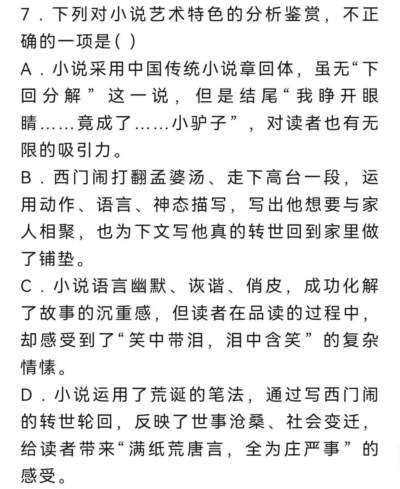 7．下列对小说艺术特色的分析鉴赏，不正确的一项是( )

A．小说采用中国传统小说章回体，虽无“下回分解”这一说，但是结尾“我睁开眼睛……竟成了……小驴子”，对读者也有无限的吸引力。

B．西门闹打翻孟婆汤、走下高台一段，运用动作、语言、神态描写，写出他想要与家人相聚，也为下文写他真的转世回到家里做了铺垫。

C．小说语言幽默、诙谐、俏皮，成功化解了故事的沉重感，但读者在品读的过程中，却感受到了“笑中带泪，泪中含笑”的复杂情愫。

D．小说运用了荒诞的笔法，通过写西门闹的转世轮回，反映了世事沧桑、社会变迁，给读者带来“满纸荒唐言，全为庄严事”的感受。